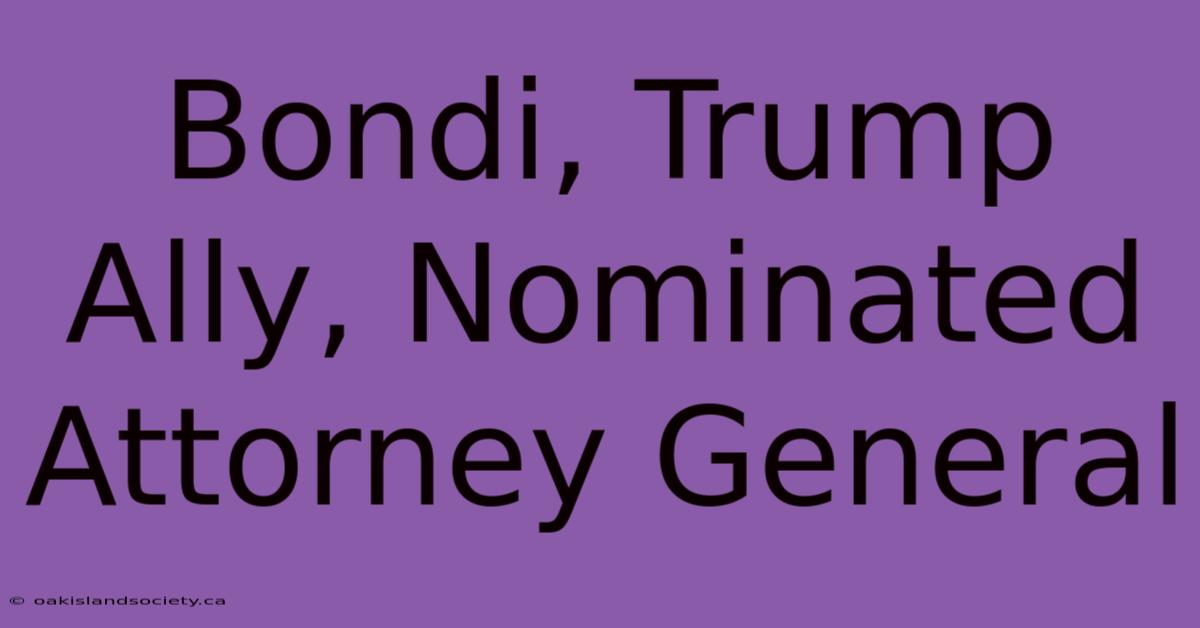 Bondi, Trump Ally, Nominated Attorney General

© oakislandsociety.ca